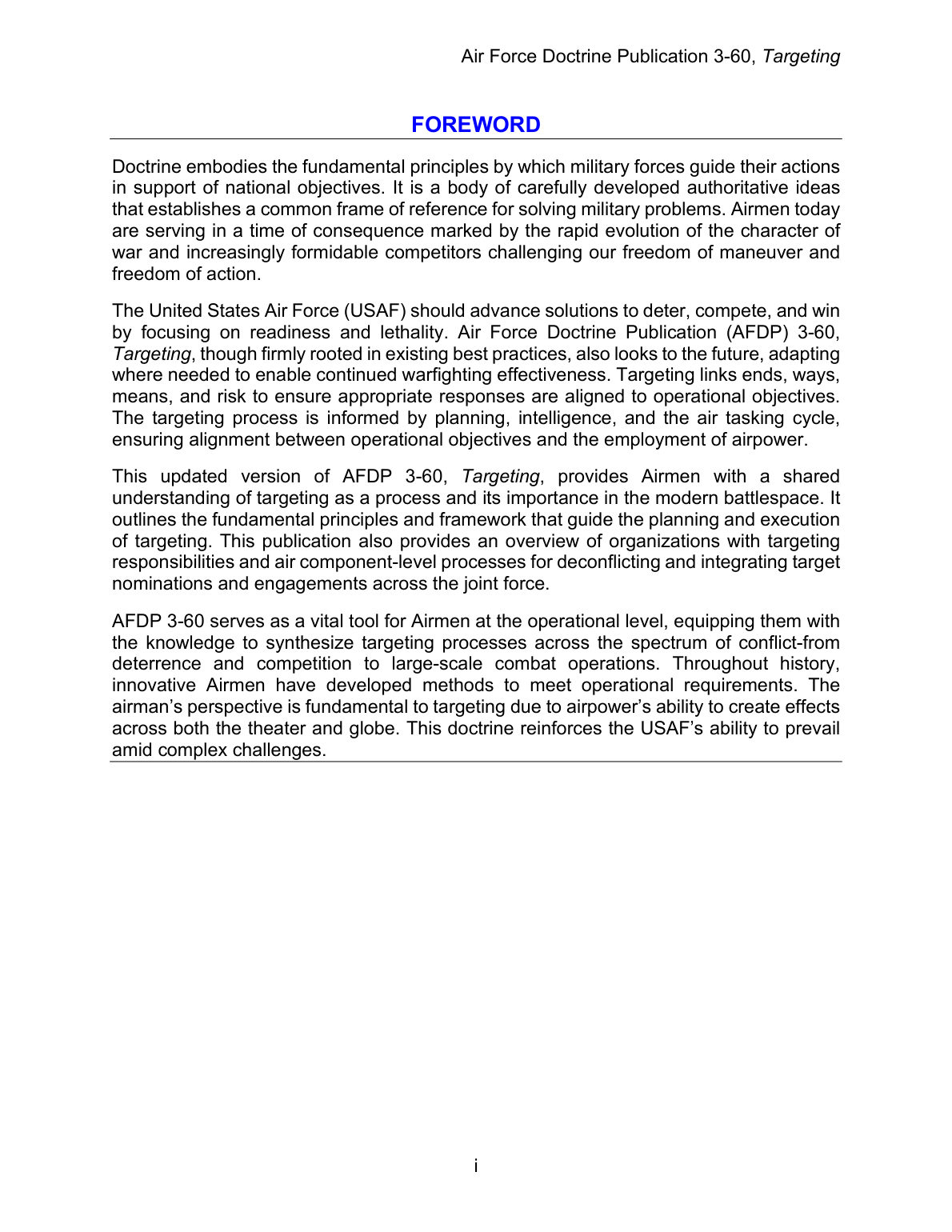 Air Force Doctrine Publication 3-60, Targeting

FOREWORD

Doctrine embodies the fundamental principles by which military forces guide their actions in support of national objectives. It is a body of carefully developed authoritative ideas that establishes a common frame of reference for solving military problems. Airmen today are serving in a time of consequence marked by the rapid evolution of the character of war and increasingly formidable competitors challenging our freedom of maneuver and freedom of action.

The United States Air Force (USAF) should advance solutions to deter, compete, and win by focusing on readiness and lethality. Air Force Doctrine Publication (AFDP) 3-60, Targeting, though firmly rooted in existing best practices, also looks to the future, adapting where needed to enable continued warfighting effectiveness. Targeting links ends, ways, means, and risk to ensure appropriate responses are aligned to operational objectives. The targeting process is informed by planning, intelligence, and the air tasking cycle, ensuring alignment between operational objectives and the employment of airpower.

This updated version of AFDP 3-60, Targeting, provides Airmen with a shared understanding of targeting as a process and its importance in the modern battlespace. It outlines the fundamental principles and framework that guide the planning and execution of targeting. This publication also provides an overview of organizations with targeting responsibilities and air component-level processes for deconflicting and integrating target nominations and engagements across the joint force.

AFDP 3-60 serves as a vital tool for Airmen at the operational level, equipping them with the knowledge to synthesize targeting processes across the spectrum of conflict-from deterrence and competition to large-scale combat operations. Throughout history, innovative Airmen have developed methods to meet operational requirements. The airman's perspective is fundamental to targeting due to airpower's ability to create effects across both the theater and globe. This doctrine reinforces the USAF's ability to prevail amid complex challenges.

i